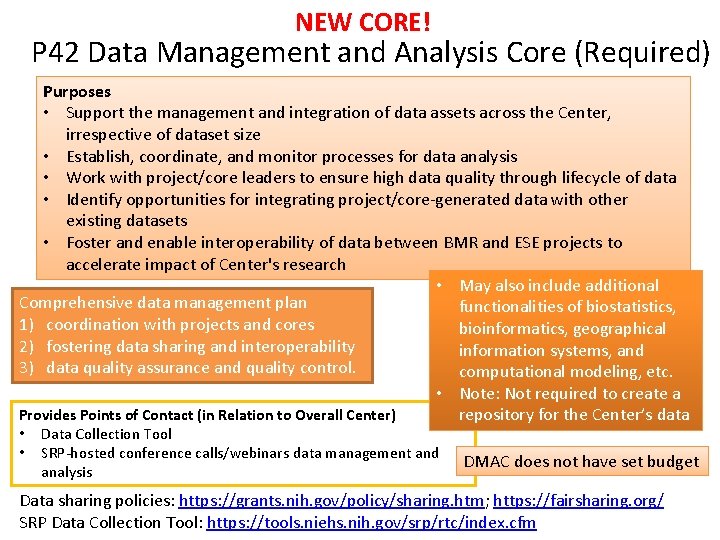 NEW CORE!
P42 Data Management and Analysis Core (Required)

Purposes
• Support the management and integration of data assets across the Center, irrespective of dataset size
• Establish, coordinate, and monitor processes for data analysis
• Work with project/core leaders to ensure high data quality through lifecycle of data
• Identify opportunities for integrating project/core-generated data with other existing datasets
• Foster and enable interoperability of data between BMR and ESE projects to accelerate impact of Center's research

Comprehensive data management plan
1) coordination with projects and cores
2) fostering data sharing and interoperability
3) data quality assurance and quality control.

• May also include additional functionalities of biostatistics, bioinformatics, geographical information systems, and computational modeling, etc.
• Note: Not required to create a repository for the Center's data

Provides Points of Contact (in Relation to Overall Center)
• Data Collection Tool
• SRP-hosted conference calls/webinars data management and analysis

DMAC does not have set budget

Data sharing policies: https://grants.nih.gov/policy/sharing.htm; https://fairsharing.org/
SRP Data Collection Tool: https://tools.niehs.nih.gov/srp/rtc/index.cfm